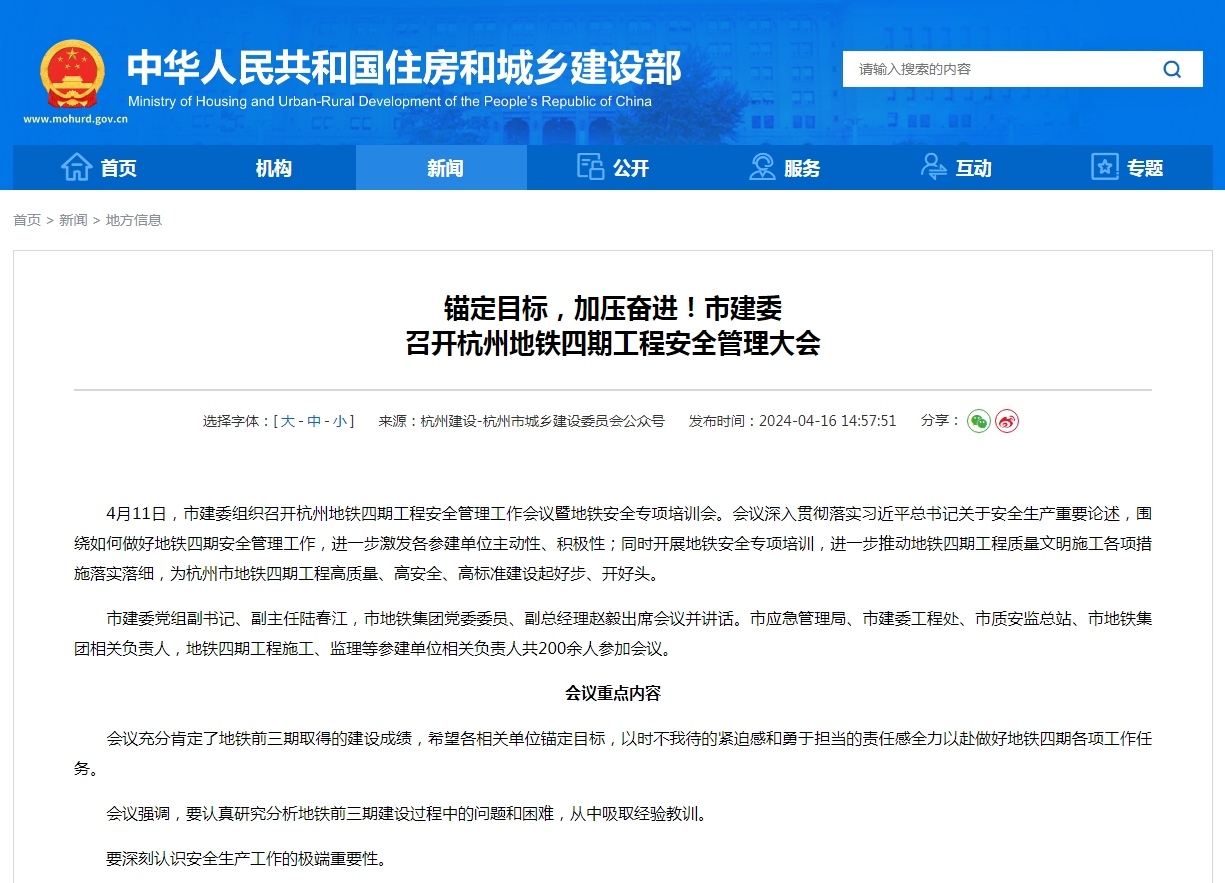 中华人民共和国住房和城乡建设部
Ministry of Housing and Urban-Rural Development of the People's Republic of China
www.mohurd.gov.cn

请输入搜索的内容

首页 机构 新闻 公开 服务 互动 专题

首页 > 新闻 > 地方信息

锚定目标，加压奋进！市建委
召开杭州地铁四期工程安全管理大会

选择字体：[ 大 - 中 - 小 ] 来源：杭州建设-杭州市城乡建设委员会公众号 发布时间：2024-04-16 14:57:51 分享：

4月11日，市建委组织召开杭州地铁四期工程安全管理工作会议暨地铁安全专项培训会。会议深入贯彻落实习近平总书记关于安全生产重要论述，围绕如何做好地铁四期安全管理工作，进一步激发各参建单位主动性、积极性；同时开展地铁安全专项培训，进一步推动地铁四期工程质量文明施工各项措施落实落细，为杭州市地铁四期工程高质量、高安全、高标准建设起好步、开好头。

市建委党组副书记、副主任陆春江，市地铁集团党委委员、副总经理赵毅出席会议并讲话。市应急管理局、市建委工程处、市质安监总站、市地铁集团相关负责人，地铁四期工程施工、监理等参建单位相关负责人共200余人参加会议。

会议重点内容

会议充分肯定了地铁前三期取得的建设成绩，希望各相关单位锚定目标，以时不我待的紧迫感和勇于担当的责任感全力以赴做好地铁四期各项工作任务。

会议强调，要认真研究分析地铁前三期建设过程中的问题和困难，从中吸取经验教训。

要深刻认识安全生产工作的极端重要性。